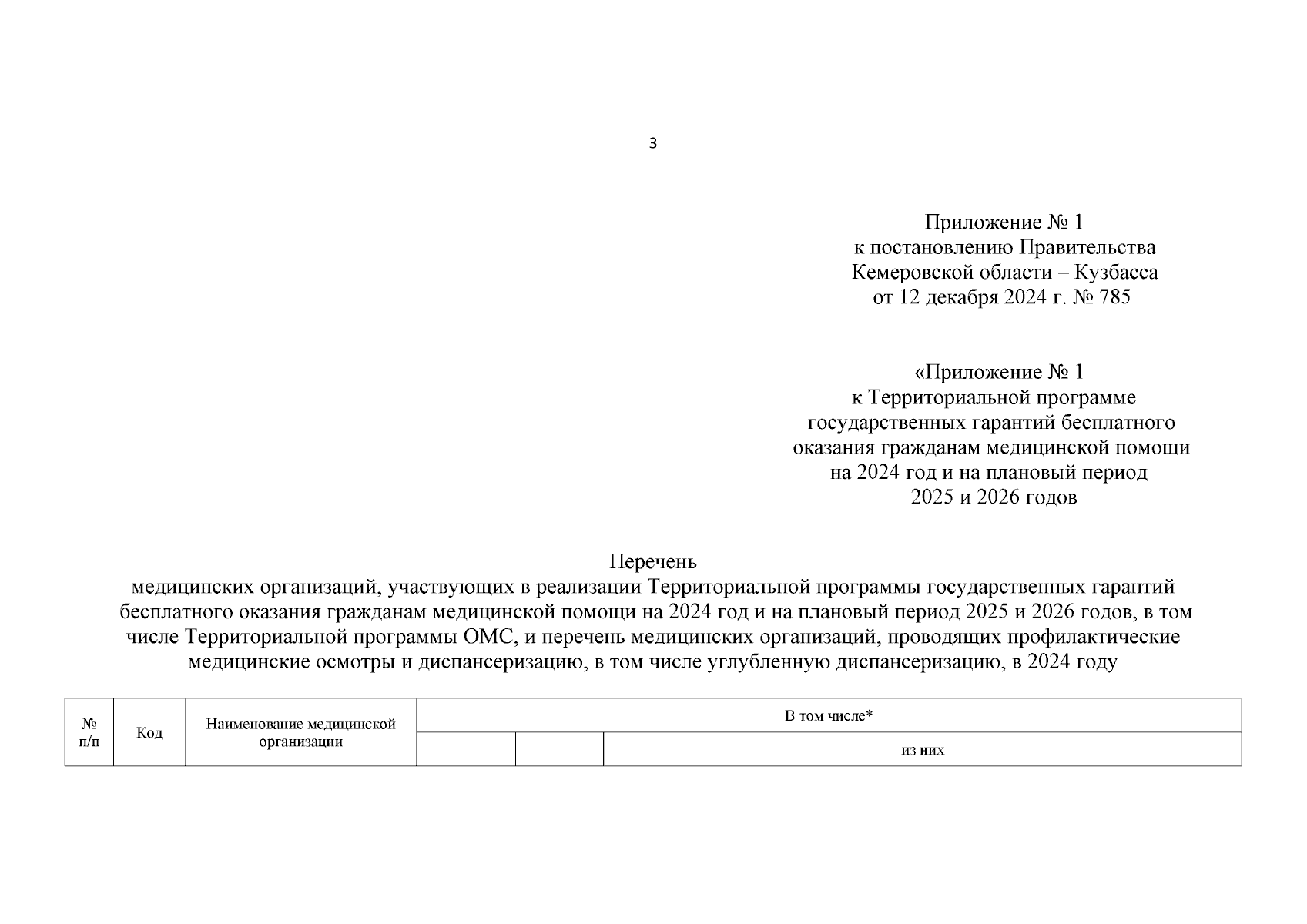 3

Приложение № 1
к постановлению Правительства
Кемеровской области – Кузбасса
от 12 декабря 2024 г. № 785

«Приложение № 1
к Территориальной программе
государственных гарантий бесплатного
оказания гражданам медицинской помощи
на 2024 год и на плановый период
2025 и 2026 годов

Перечень
медицинских организаций, участвующих в реализации Территориальной программы государственных гарантий бесплатного оказания гражданам медицинской помощи на 2024 год и на плановый период 2025 и 2026 годов, в том числе Территориальной программы ОМС, и перечень медицинских организаций, проводящих профилактические медицинские осмотры и диспансеризацию, в том числе углубленную диспансеризацию, в 2024 году

| № п/п | Код | Наименование медицинской организации | В том числе* | | |
|---|---|---|---|---|---|
| | | | | | из них |